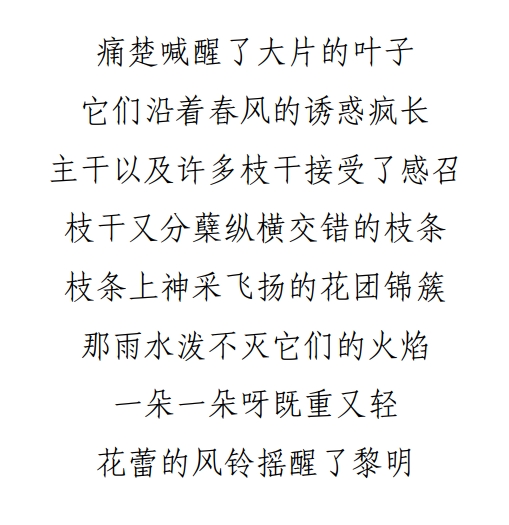 痛楚喊醒了大片的叶子
它们沿着春风的诱惑疯长
主干以及许多枝干接受了感召
枝干又分蘖纵横交错的枝条
枝条上神采飞扬的花团锦簇
那雨水泼不灭它们的火焰
一朵一朵呀既重又轻
花蕾的风铃摇醒了黎明